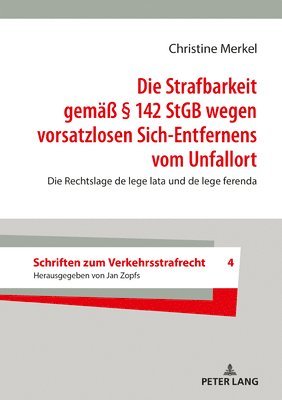 Christine Merkel

Die Strafbarkeit gemäß § 142 StGB wegen vorsatzlosen Sich-Entfernens vom Unfallort

Die Rechtslage de lege lata und de lege ferenda

Schriften zum Verkehrsstrafrecht 4

Herausgegeben von Jan Zopfs

PETER LANG